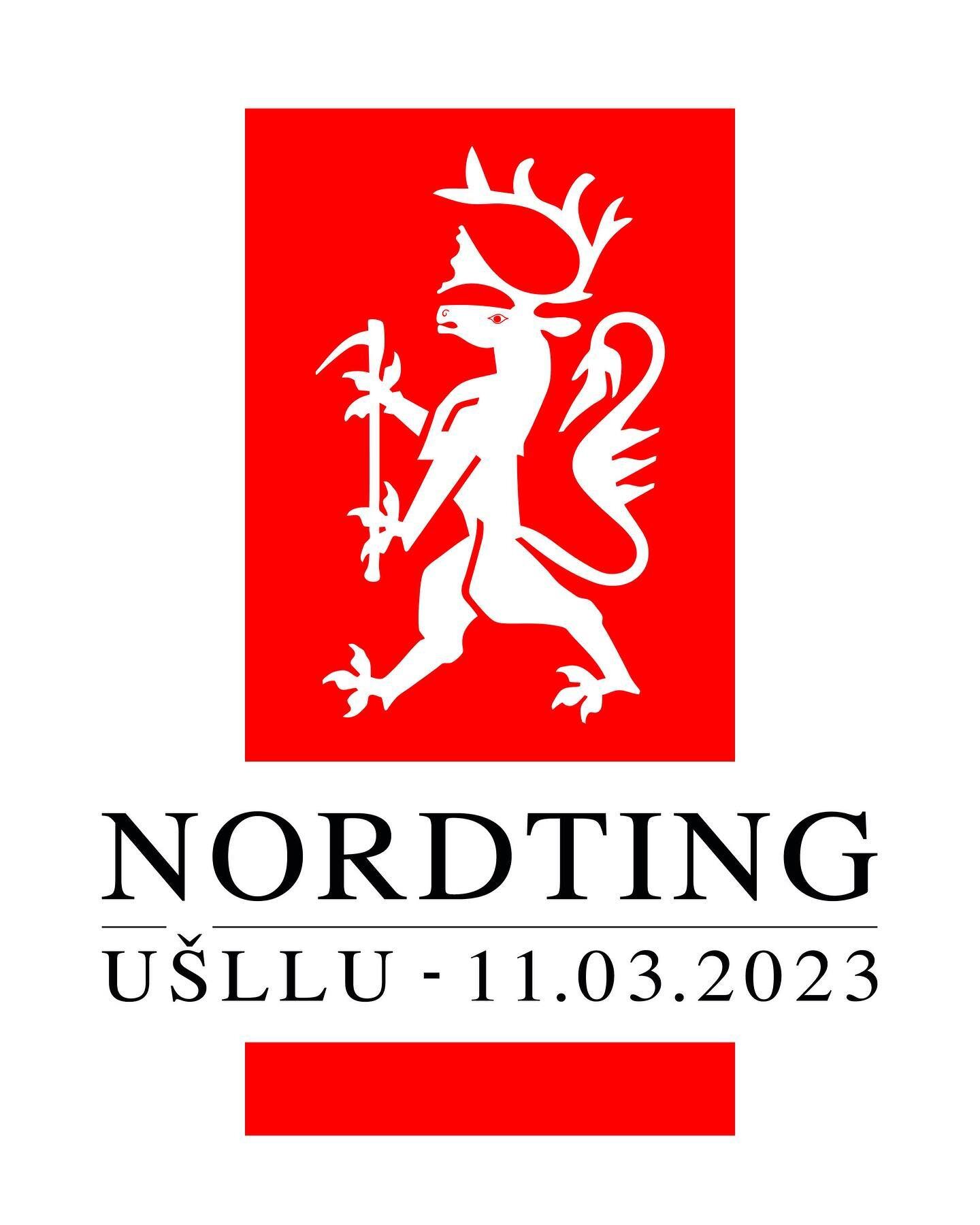 NORDTING

UŠLLU - 11.03.2023